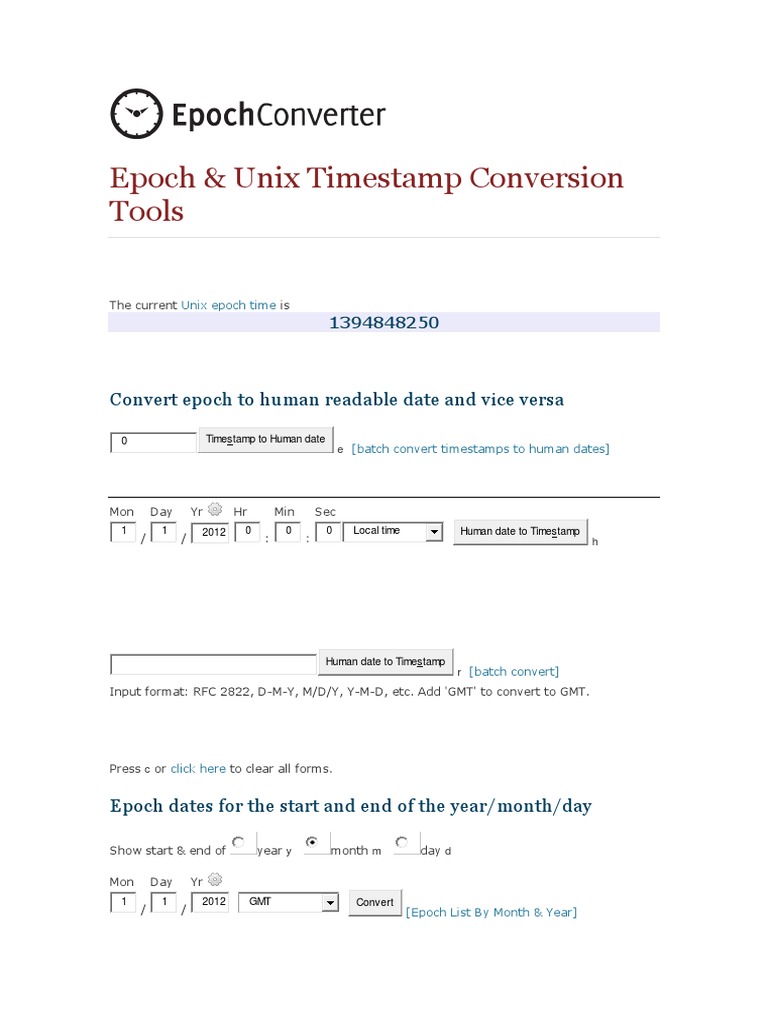 EpochConverter

Epoch & Unix Timestamp Conversion Tools

The current Unix epoch time is

1394848250

Convert epoch to human readable date and vice versa

0 Timestamp to Human date e [batch convert timestamps to human dates]

Mon Day Yr Hr Min Sec
1 / 1 / 2012 0 : 0 : 0 Local time Human date to Timestamp h

Human date to Timestamp r [batch convert]
Input format: RFC 2822, D-M-Y, M/D/Y, Y-M-D, etc. Add 'GMT' to convert to GMT.

Press c or click here to clear all forms.

Epoch dates for the start and end of the year/month/day

Show start & end of year y month m day d

Mon Day Yr
1 / 1 / 2012 GMT Convert [Epoch List By Month & Year]